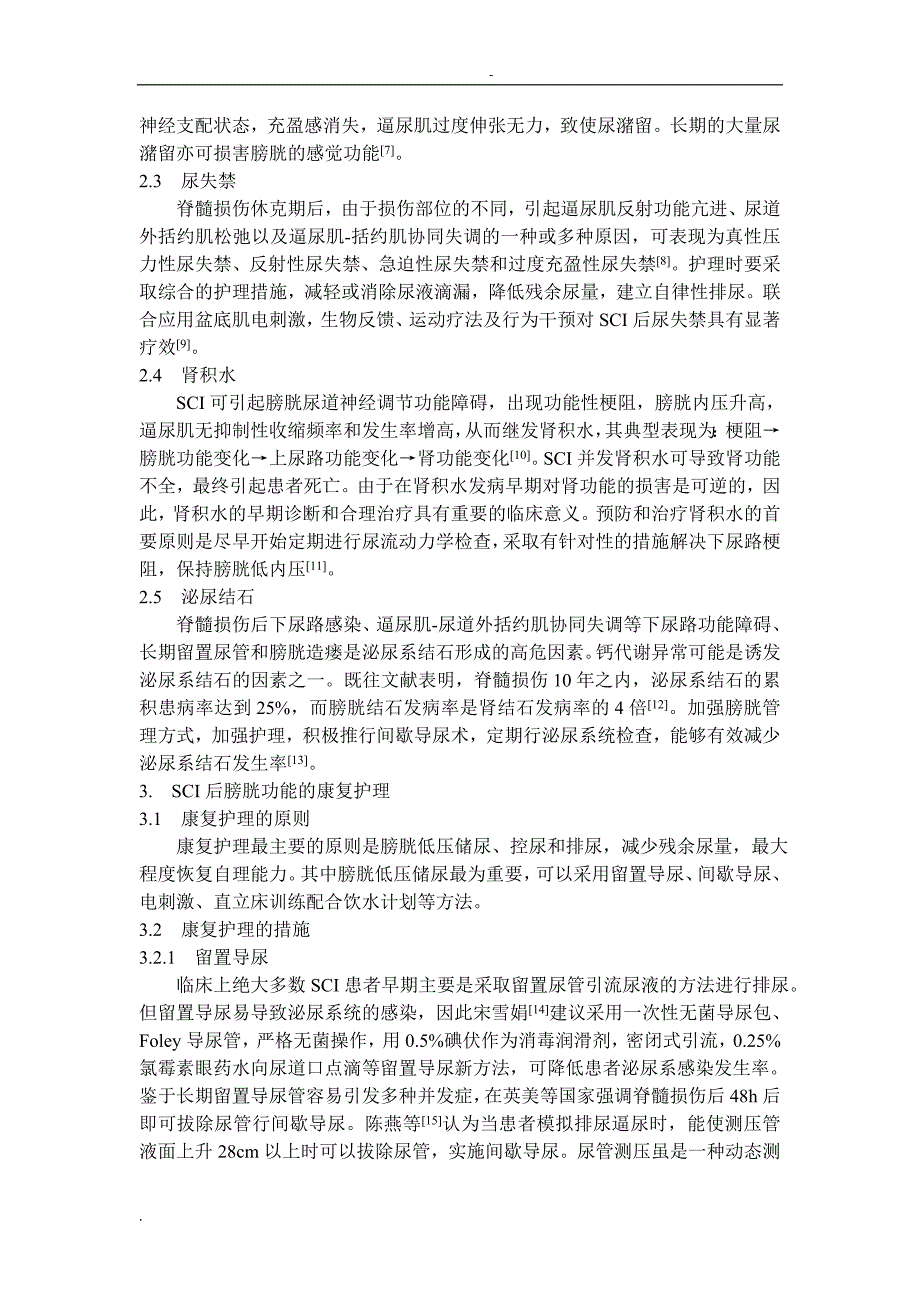 -

神经支配状态，充盈感消失，逼尿肌过度伸张无力，致使尿潴留。长期的大量尿潴留亦可损害膀胱的感觉功能[7]。

2.3　尿失禁

脊髓损伤休克期后，由于损伤部位的不同，引起逼尿肌反射功能亢进、尿道外括约肌松弛以及逼尿肌-括约肌协同失调的一种或多种原因，可表现为真性压力性尿失禁、反射性尿失禁、急迫性尿失禁和过度充盈性尿失禁[8]。护理时要采取综合的护理措施，减轻或消除尿液滴漏，降低残余尿量，建立自律性排尿。联合应用盆底肌电刺激，生物反馈、运动疗法及行为干预对 SCI 后尿失禁具有显著疗效[9]。

2.4　肾积水

SCI 可引起膀胱尿道神经调节功能障碍，出现功能性梗阻，膀胱内压升高，逼尿肌无抑制性收缩频率和发生率增高，从而继发肾积水，其典型表现为：梗阻→膀胱功能变化→上尿路功能变化→肾功能变化[10]。SCI 并发肾积水可导致肾功能不全，最终引起患者死亡。由于在肾积水发病早期对肾功能的损害是可逆的，因此，肾积水的早期诊断和合理治疗具有重要的临床意义。预防和治疗肾积水的首要原则是尽早开始定期进行尿流动力学检查，采取有针对性的措施解决下尿路梗阻，保持膀胱低内压[11]。

2.5　泌尿结石

脊髓损伤后下尿路感染、逼尿肌-尿道外括约肌协同失调等下尿路功能障碍、长期留置尿管和膀胱造瘘是泌尿系结石形成的高危因素。钙代谢异常可能是诱发泌尿系结石的因素之一。既往文献表明，脊髓损伤 10 年之内，泌尿系结石的累积患病率达到 25%，而膀胱结石发病率是肾结石发病率的 4 倍[12]。加强膀胱管理方式，加强护理，积极推行间歇导尿术，定期行泌尿系统检查，能够有效减少泌尿系结石发生率[13]。

3.　SCI 后膀胱功能的康复护理

3.1　康复护理的原则

康复护理最主要的原则是膀胱低压储尿、控尿和排尿，减少残余尿量，最大程度恢复自理能力。其中膀胱低压储尿最为重要，可以采用留置导尿、间歇导尿、电刺激、直立床训练配合饮水计划等方法。

3.2　康复护理的措施

3.2.1　留置导尿

临床上绝大多数 SCI 患者早期主要是采取留置尿管引流尿液的方法进行排尿。但留置导尿易导致泌尿系统的感染，因此宋雪娟[14]建议采用一次性无菌导尿包、Foley 导尿管，严格无菌操作，用 0.5%碘伏作为消毒润滑剂，密闭式引流，0.25%氯霉素眼药水向尿道口点滴等留置导尿新方法，可降低患者泌尿系感染发生率。鉴于长期留置导尿管容易引发多种并发症，在英美等国家强调脊髓损伤后 48h 后即可拔除尿管行间歇导尿。陈燕等[15]认为当患者模拟排尿逼尿时，能使测压管液面上升 28cm 以上时可以拔除尿管，实施间歇导尿。尿管测压虽是一种动态测

.